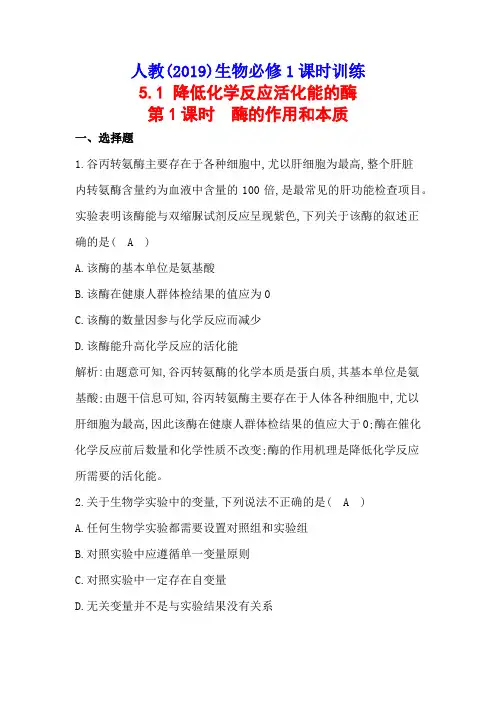 人教(2019)生物必修1课时训练
5.1 降低化学反应活化能的酶
第1课时 酶的作用和本质

一、选择题

1.谷丙转氨酶主要存在于各种细胞中,尤以肝细胞为最高,整个肝脏内转氨酶含量约为血液中含量的100倍,是最常见的肝功能检查项目。实验表明该酶能与双缩脲试剂反应呈现紫色,下列关于该酶的叙述正确的是( A )

A.该酶的基本单位是氨基酸

B.该酶在健康人群体检结果的值应为0

C.该酶的数量因参与化学反应而减少

D.该酶能升高化学反应的活化能

解析:由题意可知,谷丙转氨酶的化学本质是蛋白质,其基本单位是氨基酸;由题干信息可知,谷丙转氨酶主要存在于人体各种细胞中,尤以肝细胞为最高,因此该酶在健康人群体检结果的值应大于0;酶在催化化学反应前后数量和化学性质不改变;酶的作用机理是降低化学反应所需要的活化能。

2.关于生物学实验中的变量,下列说法不正确的是( A )

A.任何生物学实验都需要设置对照组和实验组

B.对照实验中应遵循单一变量原则

C.对照实验中一定存在自变量

D.无关变量并不是与实验结果没有关系